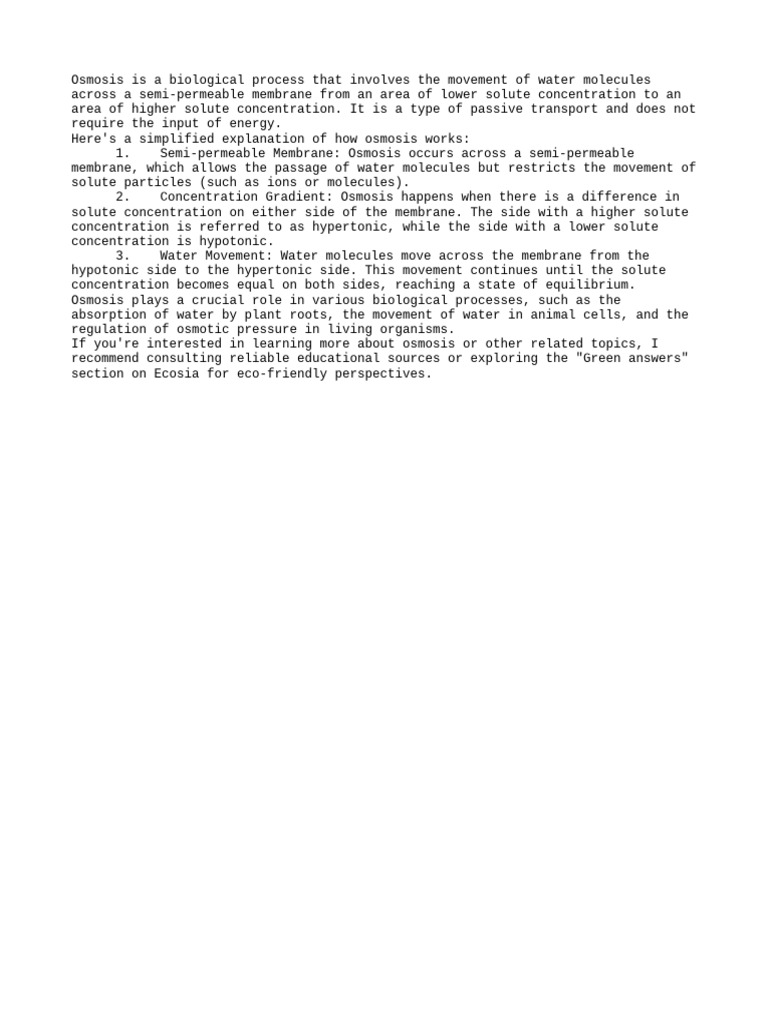 Osmosis is a biological process that involves the movement of water molecules across a semi-permeable membrane from an area of lower solute concentration to an area of higher solute concentration. It is a type of passive transport and does not require the input of energy.
Here's a simplified explanation of how osmosis works:
1. Semi-permeable Membrane: Osmosis occurs across a semi-permeable membrane, which allows the passage of water molecules but restricts the movement of solute particles (such as ions or molecules).
2. Concentration Gradient: Osmosis happens when there is a difference in solute concentration on either side of the membrane. The side with a higher solute concentration is referred to as hypertonic, while the side with a lower solute concentration is hypotonic.
3. Water Movement: Water molecules move across the membrane from the hypotonic side to the hypertonic side. This movement continues until the solute concentration becomes equal on both sides, reaching a state of equilibrium.
Osmosis plays a crucial role in various biological processes, such as the absorption of water by plant roots, the movement of water in animal cells, and the regulation of osmotic pressure in living organisms.
If you're interested in learning more about osmosis or other related topics, I recommend consulting reliable educational sources or exploring the "Green answers" section on Ecosia for eco-friendly perspectives.